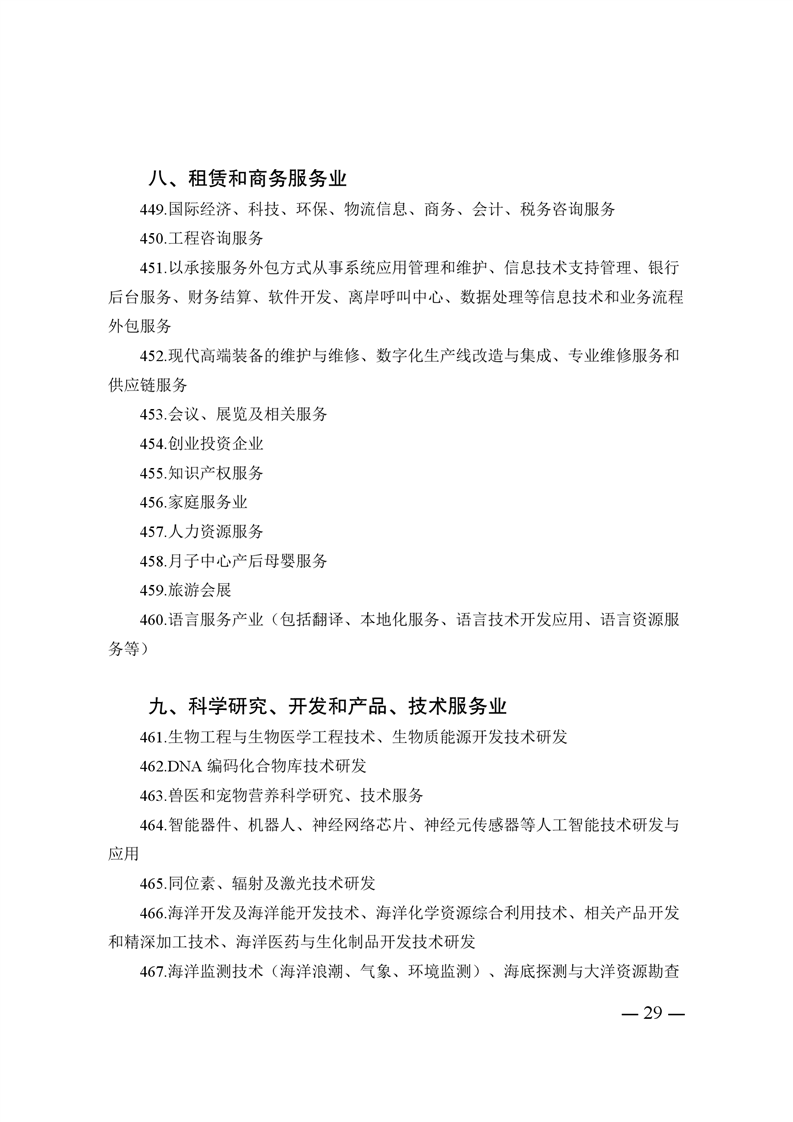 八、租赁和商务服务业

449.国际经济、科技、环保、物流信息、商务、会计、税务咨询服务

450.工程咨询服务

451.以承接服务外包方式从事系统应用管理和维护、信息技术支持管理、银行后台服务、财务结算、软件开发、离岸呼叫中心、数据处理等信息技术和业务流程外包服务

452.现代高端装备的维护与维修、数字化生产线改造与集成、专业维修服务和供应链服务

453.会议、展览及相关服务

454.创业投资企业

455.知识产权服务

456.家庭服务业

457.人力资源服务

458.月子中心产后母婴服务

459.旅游会展

460.语言服务产业（包括翻译、本地化服务、语言技术开发应用、语言资源服务等）

九、科学研究、开发和产品、技术服务业

461.生物工程与生物医学工程技术、生物质能源开发技术研发

462.DNA编码化合物库技术研发

463.兽医和宠物营养科学研究、技术服务

464.智能器件、机器人、神经网络芯片、神经元传感器等人工智能技术研发与应用

465.同位素、辐射及激光技术研发

466.海洋开发及海洋能开发技术、海洋化学资源综合利用技术、相关产品开发和精深加工技术、海洋医药与生化制品开发技术研发

467.海洋监测技术（海洋浪潮、气象、环境监测）、海底探测与大洋资源勘查

— 29 —